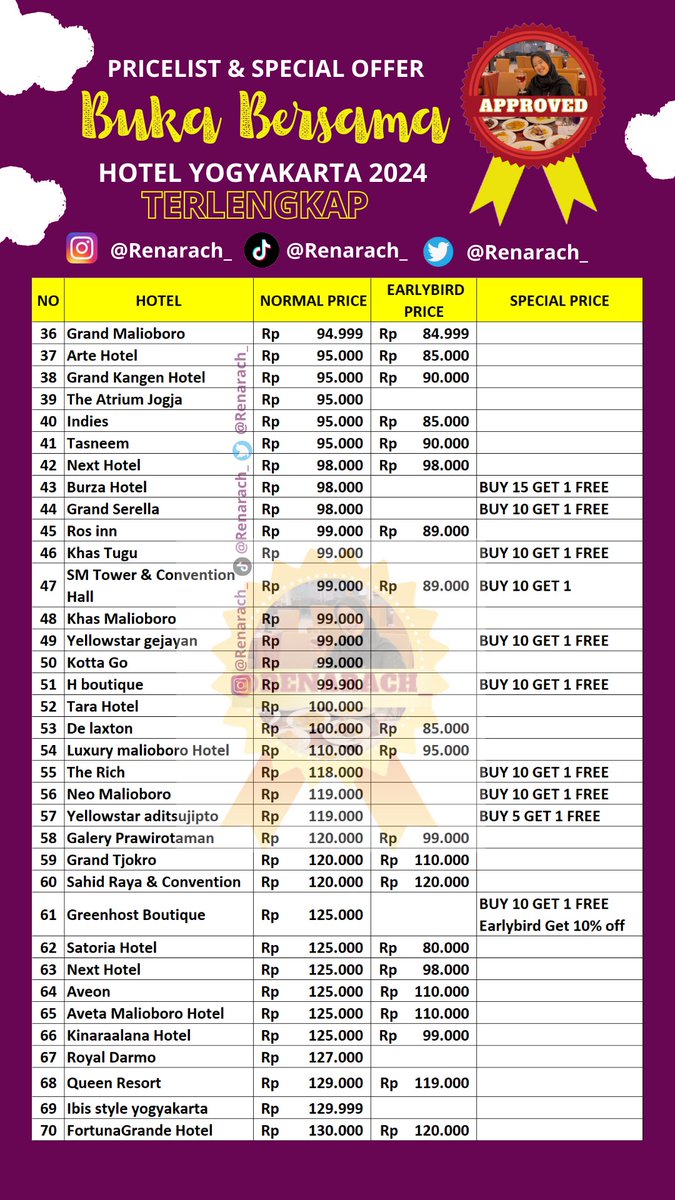 PRICELIST & SPECIAL OFFER
Buka Bersama
HOTEL YOGYAKARTA 2024
TERLENGKAP

APPROVED

@Renarach_ @Renarach_ @Renarach_

| NO | HOTEL | NORMAL PRICE | EARLYBIRD PRICE | SPECIAL PRICE |
|---|---|---|---|---|
| 36 | Grand Malioboro | Rp 94.999 | Rp 84.999 | |
| 37 | Arte Hotel | Rp 95.000 | Rp 85.000 | |
| 38 | Grand Kangen Hotel | Rp 95.000 | Rp 90.000 | |
| 39 | The Atrium Jogja | Rp 95.000 | | |
| 40 | Indies | Rp 95.000 | Rp 85.000 | |
| 41 | Tasneem | Rp 95.000 | Rp 90.000 | |
| 42 | Next Hotel | Rp 98.000 | Rp 98.000 | |
| 43 | Burza Hotel | Rp 98.000 | | BUY 15 GET 1 FREE |
| 44 | Grand Serella | Rp 98.000 | | BUY 10 GET 1 FREE |
| 45 | Ros inn | Rp 99.000 | Rp 89.000 | |
| 46 | Khas Tugu | Rp 99.000 | | BUY 10 GET 1 FREE |
| 47 | SM Tower & Convention Hall | Rp 99.000 | Rp 89.000 | BUY 10 GET 1 |
| 48 | Khas Malioboro | Rp 99.000 | | |
| 49 | Yellowstar gejayan | Rp 99.000 | | BUY 10 GET 1 FREE |
| 50 | Kotta Go | Rp 99.000 | | |
| 51 | H boutique | Rp 99.900 | | BUY 10 GET 1 FREE |
| 52 | Tara Hotel | Rp 100.000 | | |
| 53 | De laxton | Rp 100.000 | Rp 85.000 | |
| 54 | Luxury malioboro Hotel | Rp 110.000 | Rp 95.000 | |
| 55 | The Rich | Rp 118.000 | | BUY 10 GET 1 FREE |
| 56 | Neo Malioboro | Rp 119.000 | | BUY 10 GET 1 FREE |
| 57 | Yellowstar aditsujipto | Rp 119.000 | | BUY 5 GET 1 FREE |
| 58 | Galery Prawirotaman | Rp 120.000 | Rp 99.000 | |
| 59 | Grand Tjokro | Rp 120.000 | Rp 110.000 | |
| 60 | Sahid Raya & Convention | Rp 120.000 | Rp 120.000 | |
| 61 | Greenhost Boutique | Rp 125.000 | | BUY 10 GET 1 FREE Earlybird Get 10% off |
| 62 | Satoria Hotel | Rp 125.000 | Rp 80.000 | |
| 63 | Next Hotel | Rp 125.000 | Rp 98.000 | |
| 64 | Aveon | Rp 125.000 | Rp 110.000 | |
| 65 | Aveta Malioboro Hotel | Rp 125.000 | Rp 110.000 | |
| 66 | Kinaraalana Hotel | Rp 125.000 | Rp 99.000 | |
| 67 | Royal Darmo | Rp 127.000 | | |
| 68 | Queen Resort | Rp 129.000 | Rp 119.000 | |
| 69 | Ibis style yogyakarta | Rp 129.999 | | |
| 70 | FortunaGrande Hotel | Rp 130.000 | Rp 120.000 | |

@Renarach_ @Renarach_ @Renarach_
RENARACH